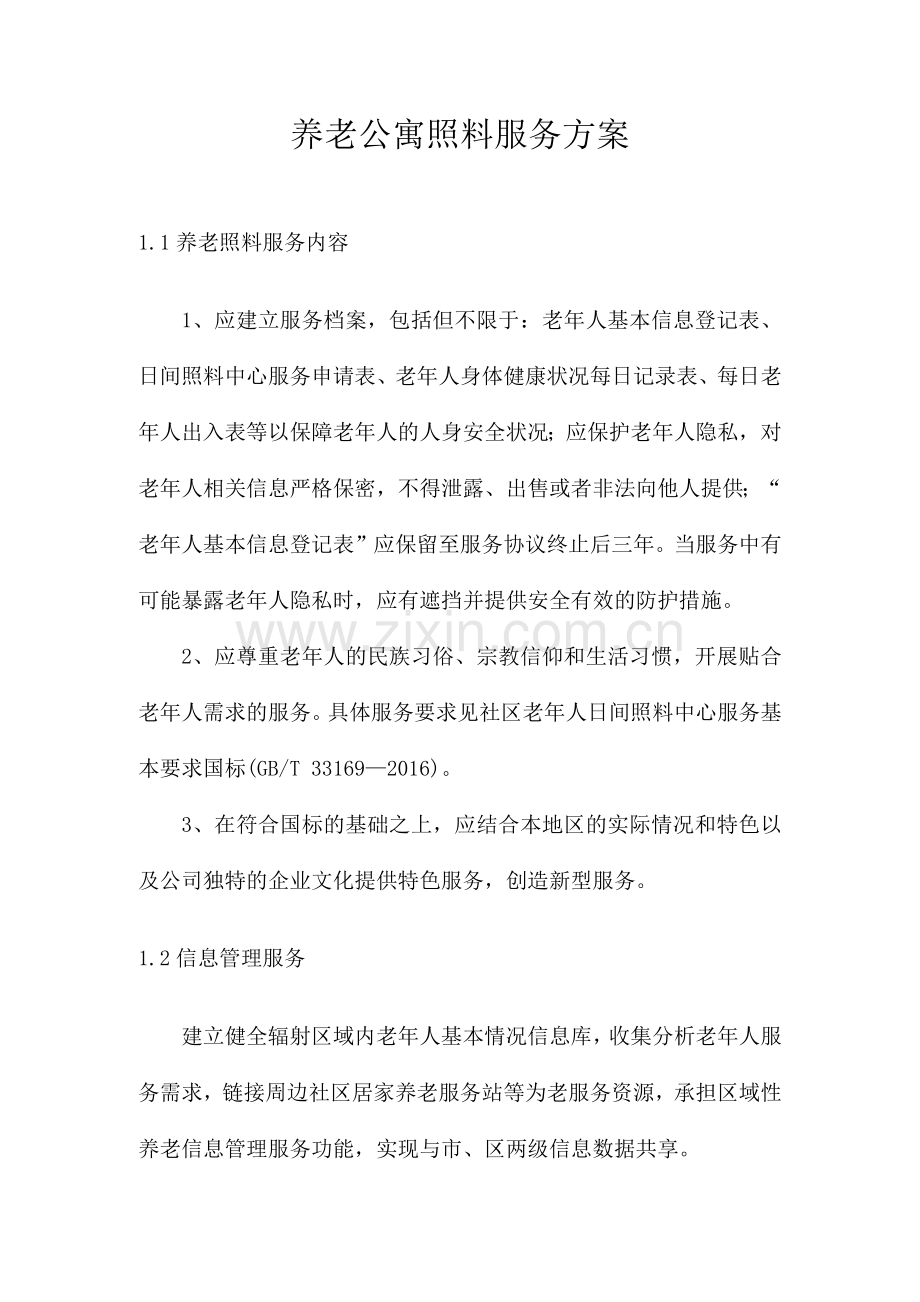 养老公寓照料服务方案

1.1养老照料服务内容

1、应建立服务档案，包括但不限于：老年人基本信息登记表、日间照料中心服务申请表、老年人身体健康状况每日记录表、每日老年人出入表等以保障老年人的人身安全状况；应保护老年人隐私，对老年人相关信息严格保密，不得泄露、出售或者非法向他人提供；“老年人基本信息登记表”应保留至服务协议终止后三年。当服务中有可能暴露老年人隐私时，应有遮挡并提供安全有效的防护措施。

2、应尊重老年人的民族习俗、宗教信仰和生活习惯，开展贴合老年人需求的服务。具体服务要求见社区老年人日间照料中心服务基本要求国标(GB/T 33169—2016)。

3、在符合国标的基础之上，应结合本地区的实际情况和特色以及公司独特的企业文化提供特色服务，创造新型服务。

1.2信息管理服务

建立健全辐射区域内老年人基本情况信息库，收集分析老年人服务需求，链接周边社区居家养老服务站等为老服务资源，承担区域性养老信息管理服务功能，实现与市、区两级信息数据共享。

www.zixin.com.cn